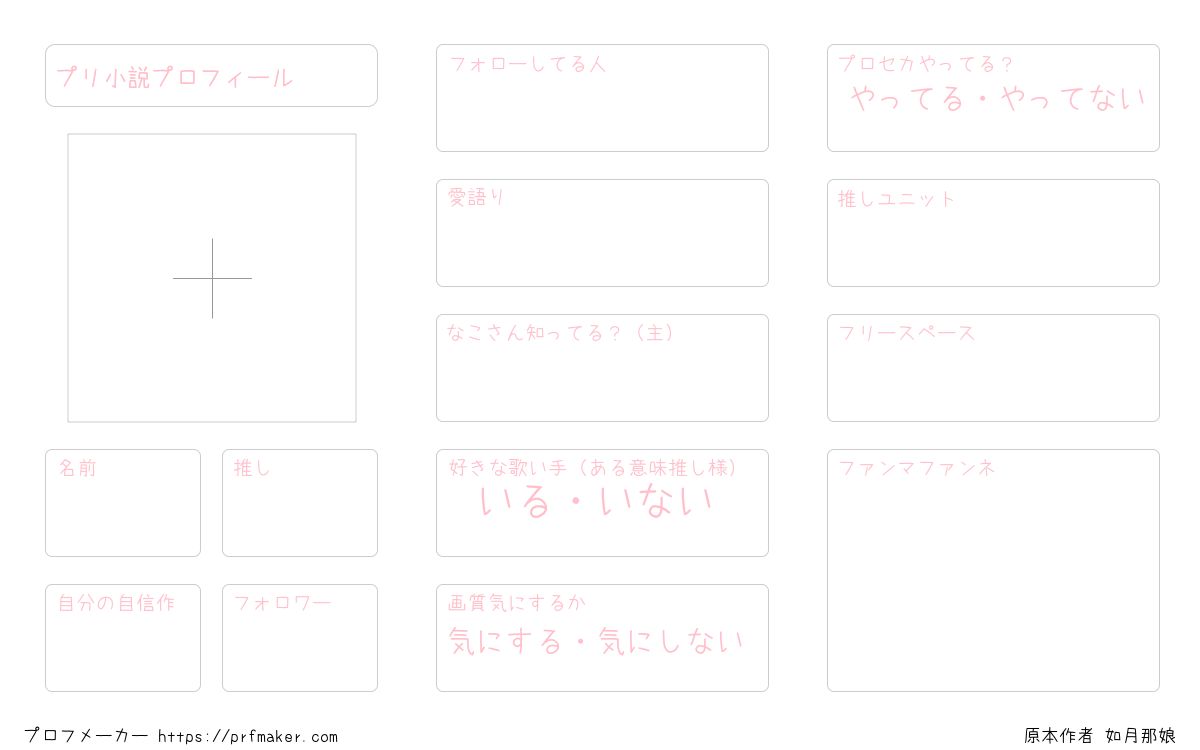 プリ小説プロフィール

名前

推し

自分の自信作

フォロワー

フォローしてる人

愛語り

なこさん知ってる？（主）

好きな歌い手（ある意味推し様）
いる・いない

画質気にするか
気にする・気にしない

プロセカやってる？
やってる・やってない

推しユニット

フリースペース

ファンマファンネ

プロフメーカー https://prfmaker.com

原本作者 如月那娘